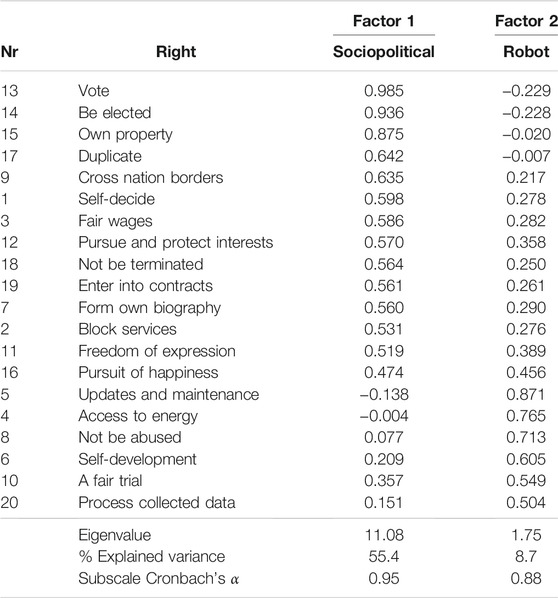 | Nr | Right | Factor 1 Sociopolitical | Factor 2 Robot |
|---|---|---|---|
| 13 | Vote | 0.985 | –0.229 |
| 14 | Be elected | 0.936 | –0.228 |
| 15 | Own property | 0.875 | –0.020 |
| 17 | Duplicate | 0.642 | –0.007 |
| 9 | Cross nation borders | 0.635 | 0.217 |
| 1 | Self-decide | 0.598 | 0.278 |
| 3 | Fair wages | 0.586 | 0.282 |
| 12 | Pursue and protect interests | 0.570 | 0.358 |
| 18 | Not be terminated | 0.564 | 0.250 |
| 19 | Enter into contracts | 0.561 | 0.261 |
| 7 | Form own biography | 0.560 | 0.290 |
| 2 | Block services | 0.531 | 0.276 |
| 11 | Freedom of expression | 0.519 | 0.389 |
| 16 | Pursuit of happiness | 0.474 | 0.456 |
| 5 | Updates and maintenance | –0.138 | 0.871 |
| 4 | Access to energy | –0.004 | 0.765 |
| 8 | Not be abused | 0.077 | 0.713 |
| 6 | Self-development | 0.209 | 0.605 |
| 10 | A fair trial | 0.357 | 0.549 |
| 20 | Process collected data | 0.151 | 0.504 |
| | Eigenvalue | 11.08 | 1.75 |
| | % Explained variance | 55.4 | 8.7 |
| | Subscale Cronbach's $\alpha$ | 0.95 | 0.88 |